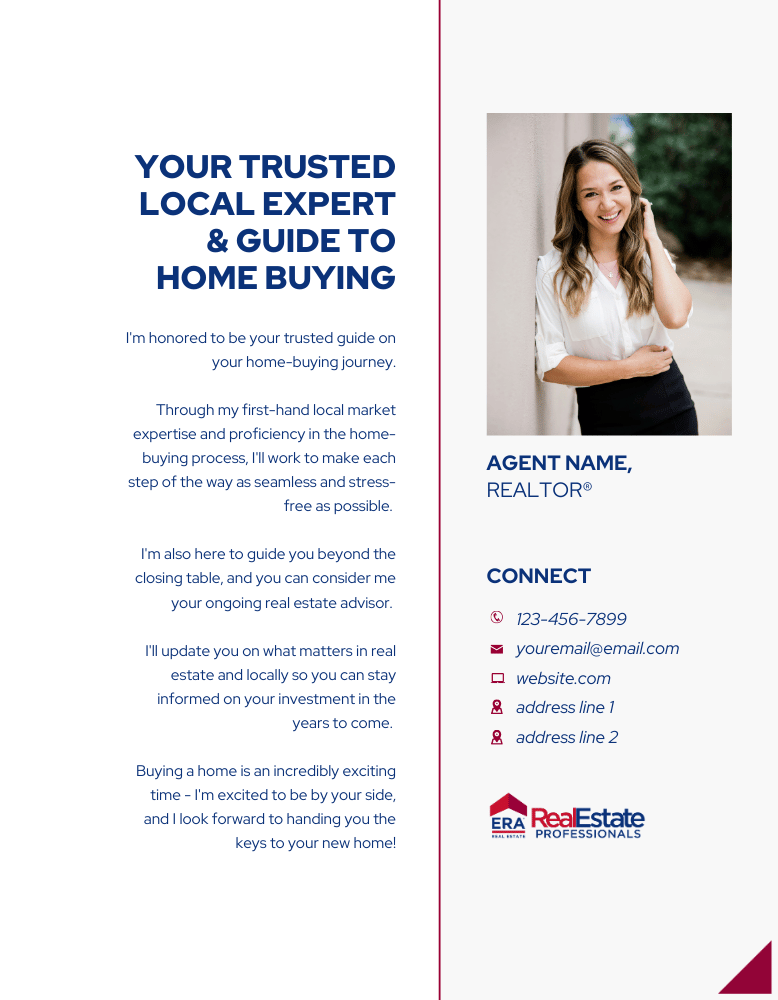 YOUR TRUSTED LOCAL EXPERT & GUIDE TO HOME BUYING

I'm honored to be your trusted guide on your home-buying journey.

Through my first-hand local market expertise and proficiency in the home-buying process, I'll work to make each step of the way as seamless and stress-free as possible.

I'm also here to guide you beyond the closing table, and you can consider me your ongoing real estate advisor.

I'll update you on what matters in real estate and locally so you can stay informed on your investment in the years to come.

Buying a home is an incredibly exciting time - I'm excited to be by your side, and I look forward to handing you the keys to your new home!

AGENT NAME,
REALTOR®

CONNECT

123-456-7899
youremail@email.com
website.com
address line 1
address line 2

ERA
REAL ESTATE
RealEstate
PROFESSIONALS